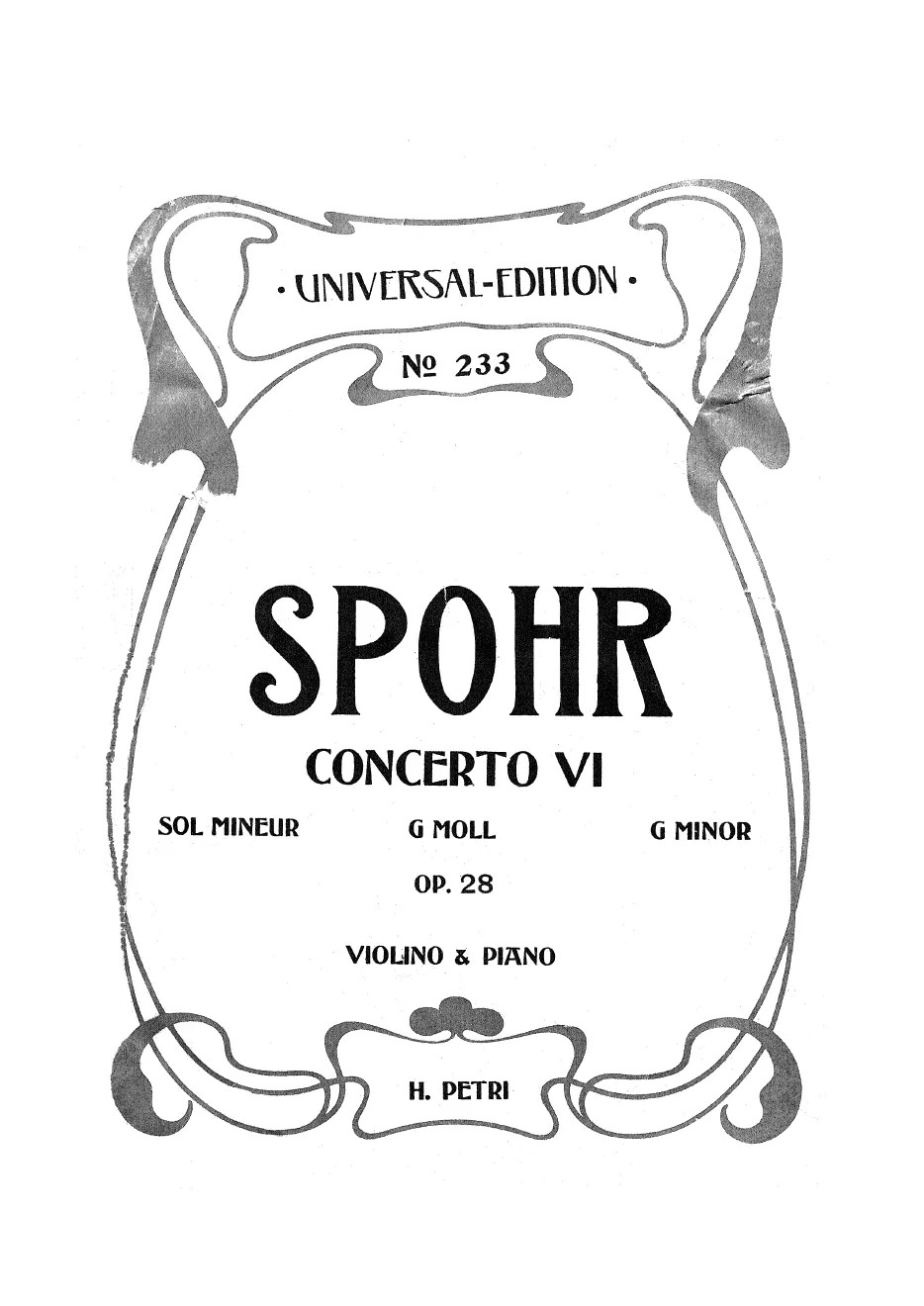 · UNIVERSAL-EDITION ·

№ 233

SPOHR

CONCERTO VI

SOL MINEUR G MOLL G MINOR

OP. 28

VIOLINO & PIANO

H. PETRI